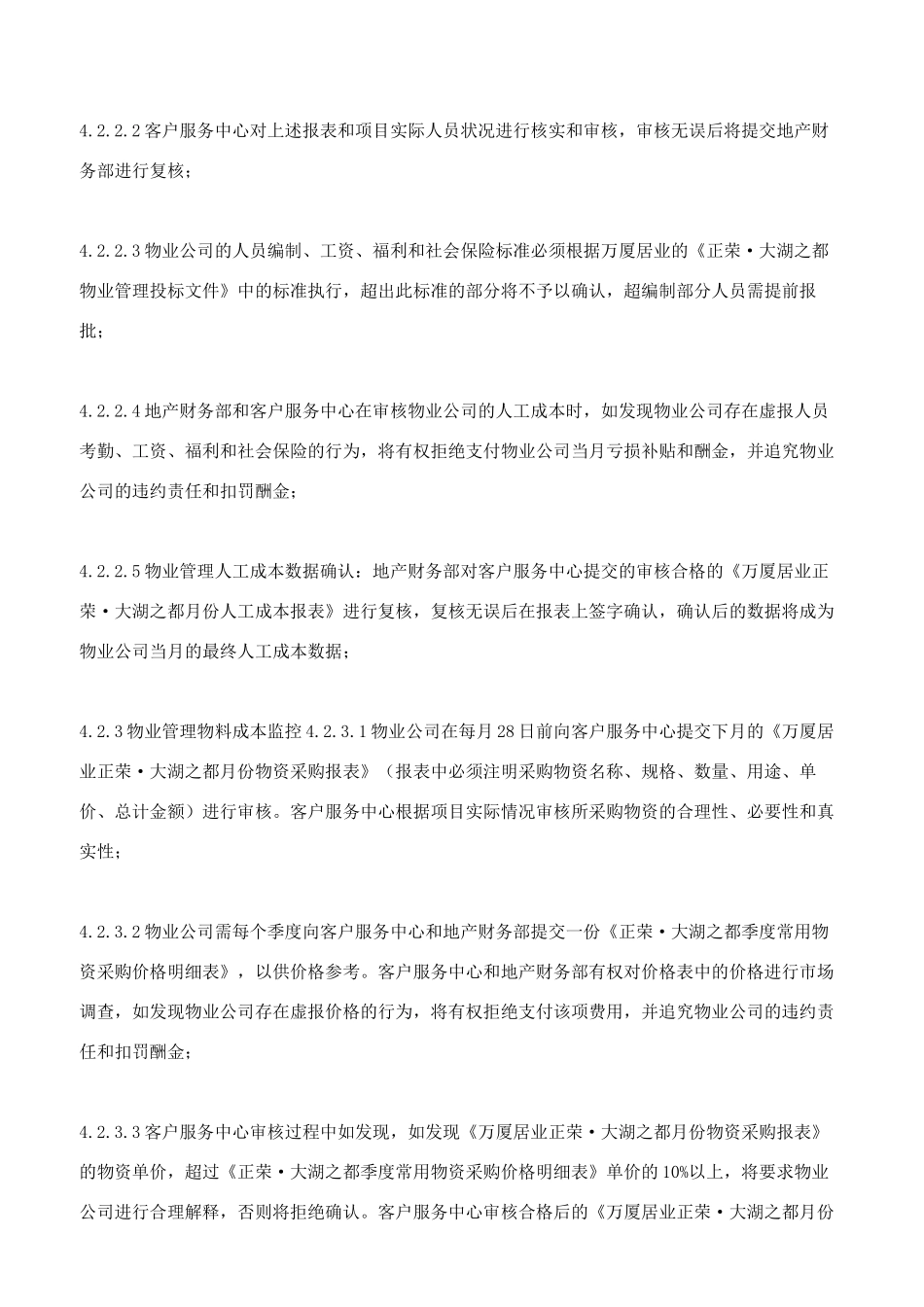 4.2.2.2 客户服务中心对上述报表和项目实际人员状况进行核实和审核，审核无误后将提交地产财务部进行复核；

4.2.2.3 物业公司的人员编制、工资、福利和社会保险标准必须根据万厦居业的《正荣·大湖之都物业管理投标文件》中的标准执行，超出此标准的部分将不予以确认，超编制部分人员需提前报批；

4.2.2.4 地产财务部和客户服务中心在审核物业公司的人工成本时，如发现物业公司存在虚报人员考勤、工资、福利和社会保险的行为，将有权拒绝支付物业公司当月亏损补贴和酬金，并追究物业公司的违约责任和扣罚酬金；

4.2.2.5 物业管理人工成本数据确认：地产财务部对客户服务中心提交的审核合格的《万厦居业正荣·大湖之都月份人工成本报表》进行复核，复核无误后在报表上签字确认，确认后的数据将成为物业公司当月的最终人工成本数据；

4.2.3 物业管理物料成本监控 4.2.3.1 物业公司在每月 28 日前向客户服务中心提交下月的《万厦居业正荣·大湖之都月份物资采购报表》（报表中必须注明采购物资名称、规格、数量、用途、单价、总计金额）进行审核。客户服务中心根据项目实际情况审核所采购物资的合理性、必要性和真实性；

4.2.3.2 物业公司需每个季度向客户服务中心和地产财务部提交一份《正荣·大湖之都季度常用物资采购价格明细表》，以供价格参考。客户服务中心和地产财务部有权对价格表中的价格进行市场调查，如发现物业公司存在虚报价格的行为，将有权拒绝支付该项费用，并追究物业公司的违约责任和扣罚酬金；

4.2.3.3 客户服务中心审核过程中如发现，如发现《万厦居业正荣·大湖之都月份物资采购报表》的物资单价，超过《正荣·大湖之都季度常用物资采购价格明细表》单价的 10%以上，将要求物业公司进行合理解释，否则将拒绝确认。客户服务中心审核合格后的《万厦居业正荣·大湖之都月份